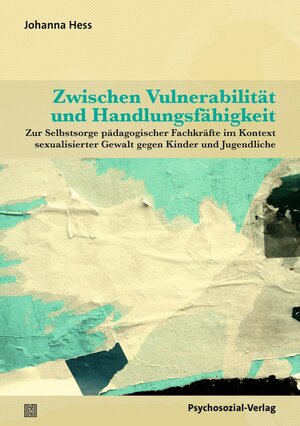 Johanna Hess

Zwischen Vulnerabilität und Handlungsfähigkeit

Zur Selbstsorge pädagogischer Fachkräfte im Kontext sexualisierter Gewalt gegen Kinder und Jugendliche

Psychosozial-Verlag